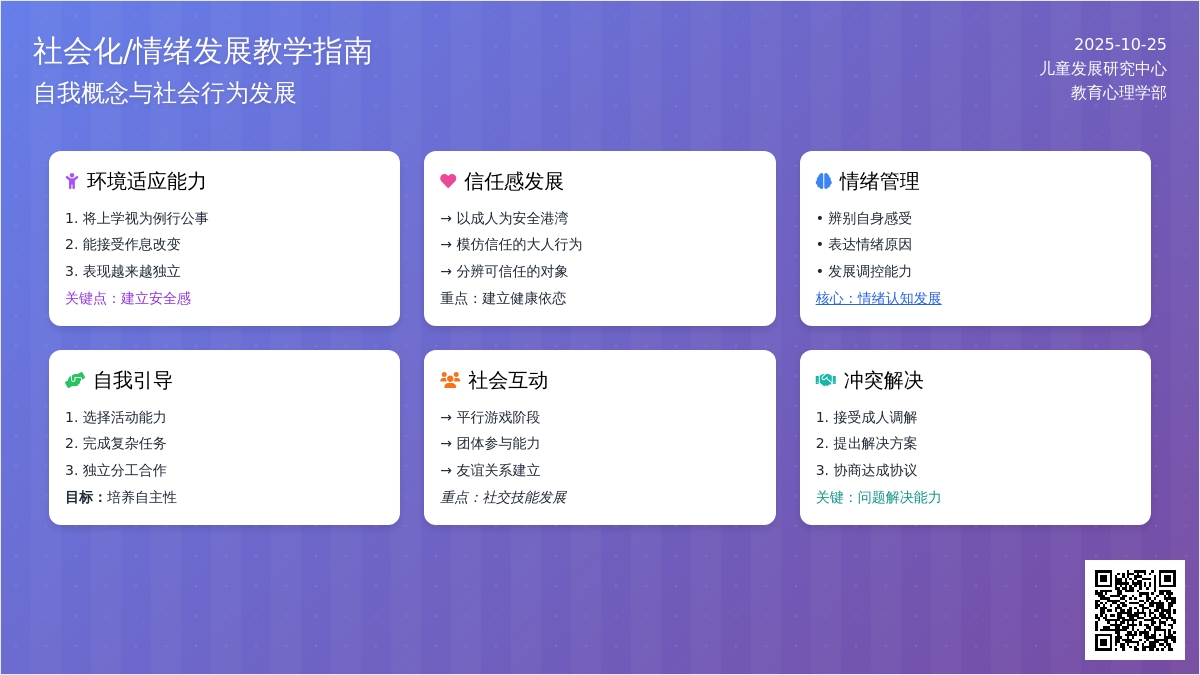 社会化/情绪发展教学指南
自我概念与社会行为发展

2025-10-25
儿童发展研究中心
教育心理学部

环境适应能力
1. 将上学视为例行公事
2. 能接受作息改变
3. 表现越来越独立
关键点：建立安全感

信任感发展
→ 以成人为安全港湾
→ 模仿信任的大人行为
→ 分辨可信任的对象
重点：建立健康依恋

情绪管理
• 辨别自身感受
• 表达情绪原因
• 发展调控能力
核心：情绪认知发展

自我引导
1. 选择活动能力
2. 完成复杂任务
3. 独立分工合作
目标：培养自主性

社会互动
→ 平行游戏阶段
→ 团体参与能力
→ 友谊关系建立
重点：社交技能发展

冲突解决
1. 接受成人调解
2. 提出解决方案
3. 协商达成协议
关键：问题解决能力